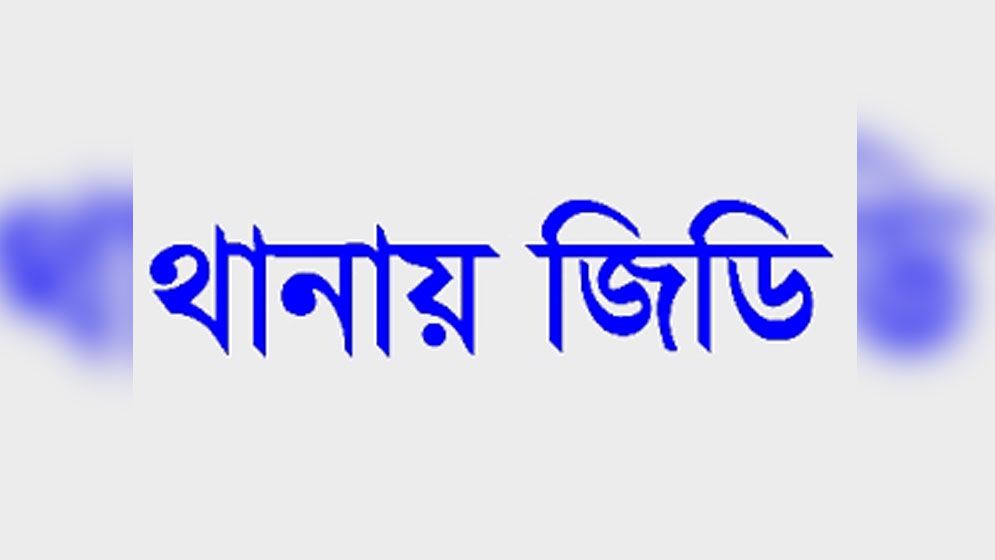 থানায় জিডি